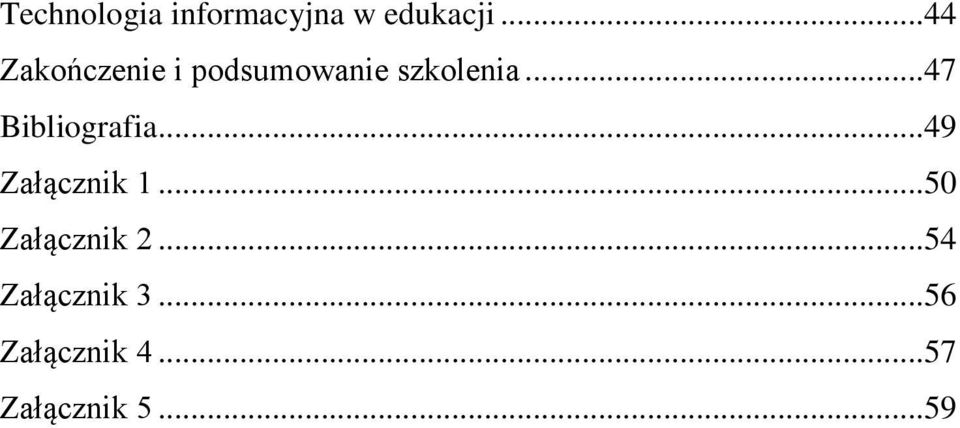 Technologia informacyjna w edukacji ...44

Zakończenie i podsumowanie szkolenia ...47

Bibliografia...49

Załącznik 1 ...50

Załącznik 2 ...54

Załącznik 3 ...56

Załącznik 4 ...57

Załącznik 5 ...59